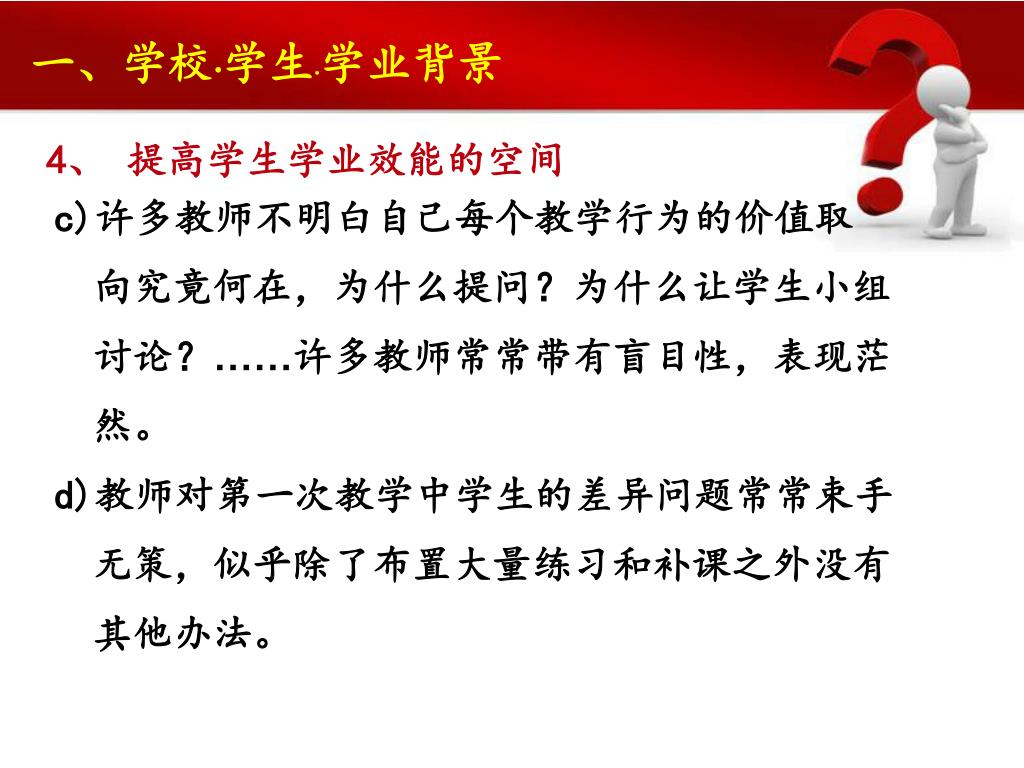 一、学校.学生.学业背景

4、 提高学生学业效能的空间

c) 许多教师不明白自己每个教学行为的价值取向究竟何在，为什么提问？为什么让学生小组讨论？……许多教师常常带有盲目性，表现茫然。

d) 教师对第一次教学中学生的差异问题常常束手无策，似乎除了布置大量练习和补课之外没有其他办法。